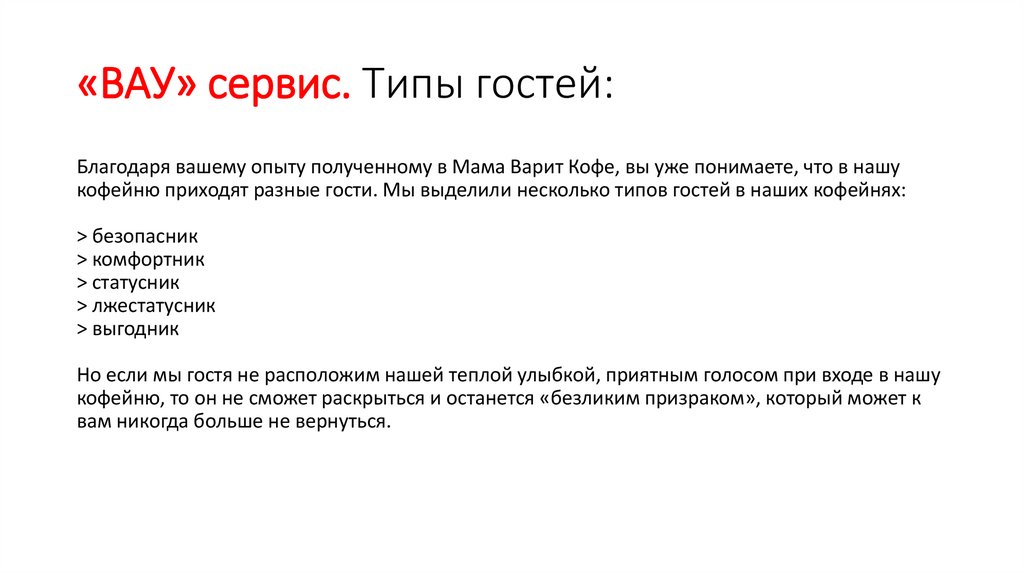 «ВАУ» сервис. Типы гостей:

Благодаря вашему опыту полученному в Мама Варит Кофе, вы уже понимаете, что в нашу кофейню приходят разные гости. Мы выделили несколько типов гостей в наших кофейнях:

> безопасник
> комфортник
> статусник
> лжестатусник
> выгодник

Но если мы гостя не расположим нашей теплой улыбкой, приятным голосом при входе в нашу кофейню, то он не сможет раскрыться и останется «безликим призраком», который может к вам никогда больше не вернуться.